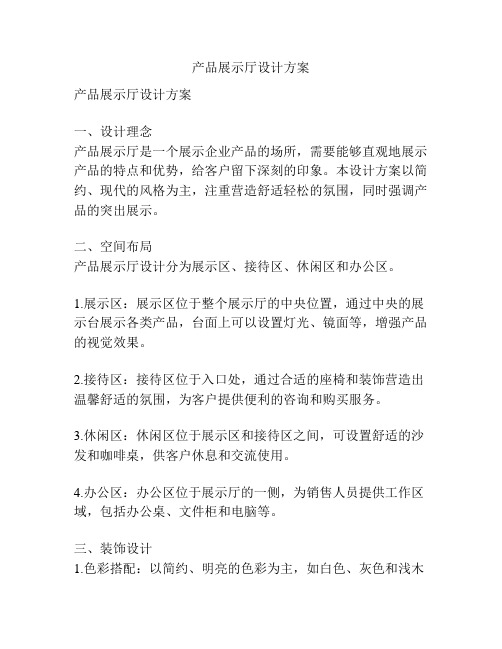 产品展示厅设计方案

产品展示厅设计方案

一、设计理念
产品展示厅是一个展示企业产品的场所，需要能够直观地展示产品的特点和优势，给客户留下深刻的印象。本设计方案以简约、现代的风格为主，注重营造舒适轻松的氛围，同时强调产品的突出展示。

二、空间布局
产品展示厅设计分为展示区、接待区、休闲区和办公区。

1.展示区：展示区位于整个展示厅的中央位置，通过中央的展示台展示各类产品，台面上可以设置灯光、镜面等，增强产品的视觉效果。

2.接待区：接待区位于入口处，通过合适的座椅和装饰营造出温馨舒适的氛围，为客户提供便利的咨询和购买服务。

3.休闲区：休闲区位于展示区和接待区之间，可设置舒适的沙发和咖啡桌，供客户休息和交流使用。

4.办公区：办公区位于展示厅的一侧，为销售人员提供工作区域，包括办公桌、文件柜和电脑等。

三、装饰设计
1.色彩搭配：以简约、明亮的色彩为主，如白色、灰色和浅木